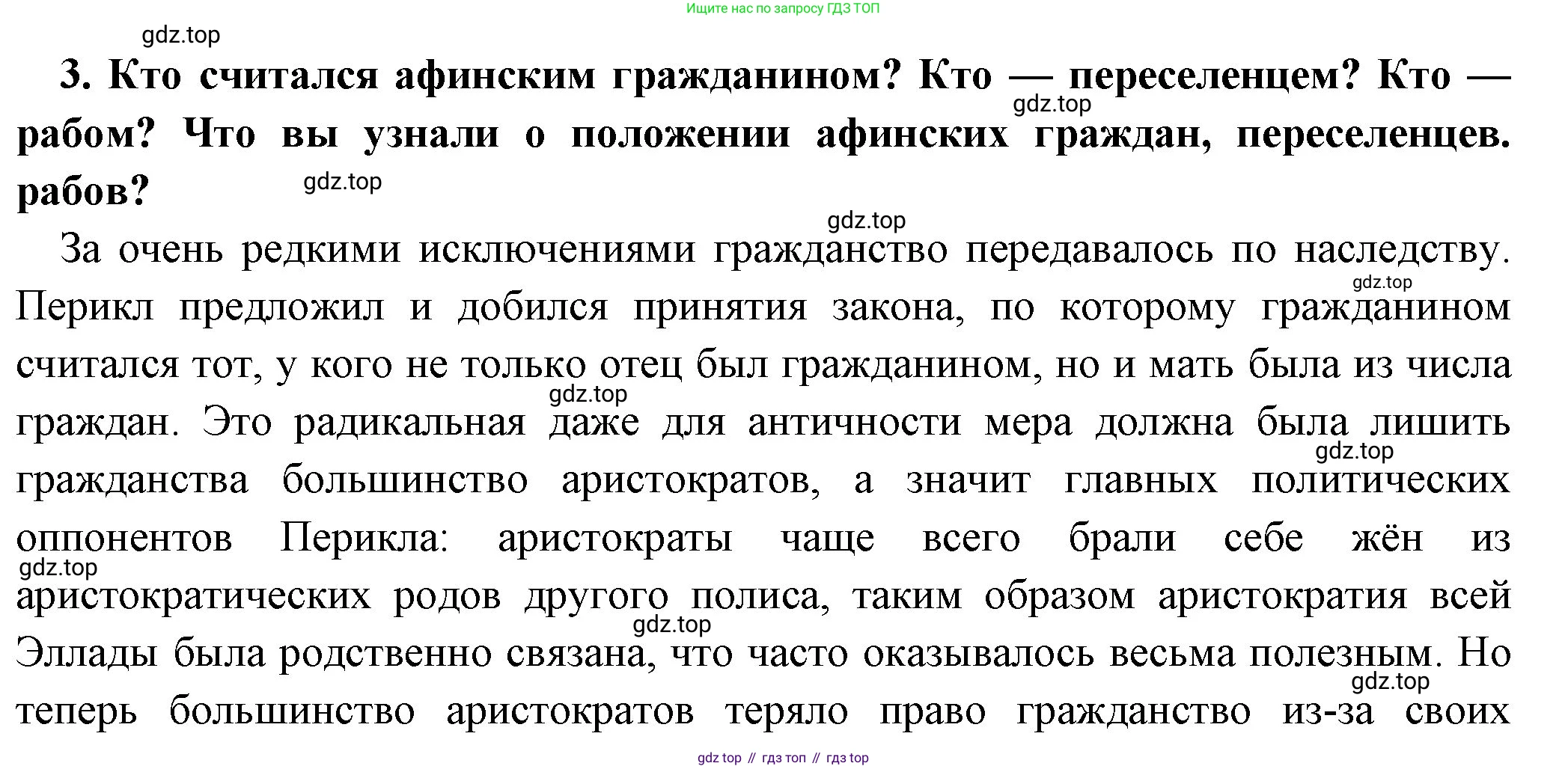 Ищите нас по запросу ГДЗ ТОП

gdz.top

3. Кто считался афинским гражданином? Кто — переселенцем? Кто — рабом? Что вы узнали о положении афинских граждан, переселенцев. рабов?

gdz.top

gdz.top

gdz.top

За очень редкими исключениями гражданство передавалось по наследству. Перикл предложил и добился принятия закона, по которому гражданином считался тот, у кого не только отец был гражданином, но и мать была из числа граждан. Это радикальная даже для античности мера должна была лишить гражданства большинство аристократов, а значит главных политических оппонентов Перикла: аристократы чаще всего брали себе жён из аристократических родов другого полиса, таким образом аристократия всей Эллады была родственно связана, что часто оказывалось весьма полезным. Но теперь большинство аристократов теряло право гражданство из-за своих

gdz.top

gdz.top

gdz.top

gdz.top

gdz.top

gdz.top

gdz top // гдз топ // гдз top